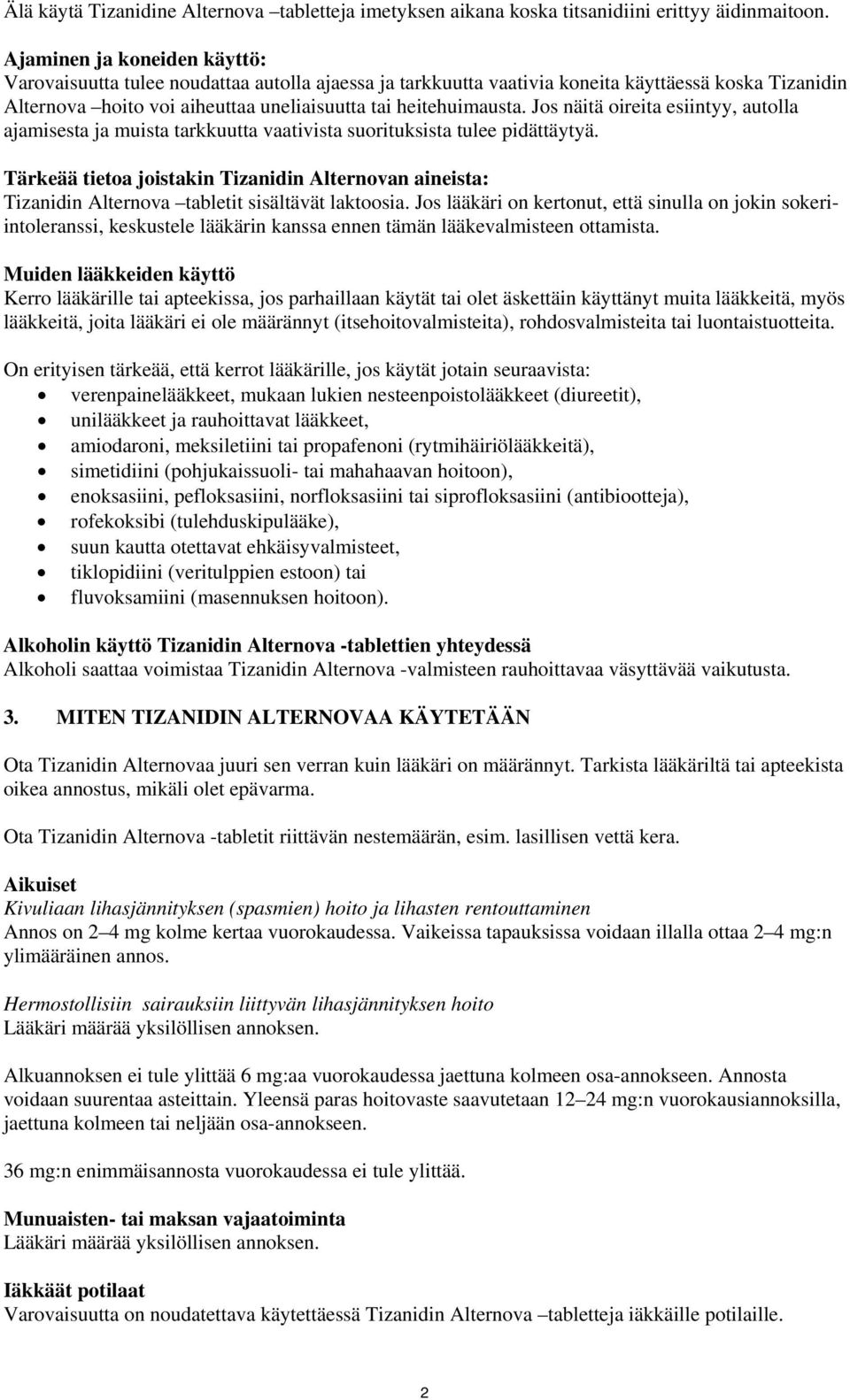 Älä käytä Tizanidine Alternova –tabletteja imetyksen aikana koska titsanidiini erittyy äidinmaitoon.

Ajaminen ja koneiden käyttö:
Varovaisuutta tulee noudattaa autolla ajaessa ja tarkkuutta vaativia koneita käyttäessä koska Tizanidin Alternova –hoito voi aiheuttaa uneliaisuutta tai heitehuimausta. Jos näitä oireita esiintyy, autolla ajamisesta ja muista tarkkuutta vaativista suorituksista tulee pidättäytyä.

Tärkeää tietoa joistakin Tizanidin Alternovan aineista:
Tizanidin Alternova –tabletit sisältävät laktoosia. Jos lääkäri on kertonut, että sinulla on jokin sokeri-intoleranssi, keskustele lääkärin kanssa ennen tämän lääkevalmisteen ottamista.

Muiden lääkkeiden käyttö
Kerro lääkärille tai apteekissa, jos parhaillaan käytät tai olet äskettäin käyttänyt muita lääkkeitä, myös lääkkeitä, joita lääkäri ei ole määrännyt (itsehoitovalmisteita), rohdosvalmisteita tai luontaistuotteita.

On erityisen tärkeää, että kerrot lääkärille, jos käytät jotain seuraavista:
• verenpainelääkkeet, mukaan lukien nesteenpoistolääkkeet (diureetit),
• unilääkkeet ja rauhoittavat lääkkeet,
• amiodaroni, meksiletiini tai propafenoni (rytmihäiriölääkkeitä),
• simetidiini (pohjukaissuoli- tai mahahaavan hoitoon),
• enoksasiini, pefloksasiini, norfloksasiini tai siprofloksasiini (antibiootteja),
• rofekoksibi (tulehduskipulääke),
• suun kautta otettavat ehkäisyvalmisteet,
• tiklopidiini (veritulppien estoon) tai
• fluvoksamiini (masennuksen hoitoon).

Alkoholin käyttö Tizanidin Alternova -tablettien yhteydessä
Alkoholi saattaa voimistaa Tizanidin Alternova -valmisteen rauhoittavaa väsyttävää vaikutusta.

3. MITEN TIZANIDIN ALTERNOVAA KÄYTETÄÄN

Ota Tizanidin Alternovaa juuri sen verran kuin lääkäri on määrännyt. Tarkista lääkäriltä tai apteekista oikea annostus, mikäli olet epävarma.

Ota Tizanidin Alternova -tabletit riittävän nestemäärän, esim. lasillisen vettä kera.

Aikuiset
Kivuliaan lihasjännityksen (spasmien) hoito ja lihasten rentouttaminen
Annos on 2–4 mg kolme kertaa vuorokaudessa. Vaikeissa tapauksissa voidaan illalla ottaa 2–4 mg:n ylimääräinen annos.

Hermostollisiin sairauksiin liittyvän lihasjännityksen hoito
Lääkäri määrää yksilöllisen annoksen.

Alkuannoksen ei tule ylittää 6 mg:aa vuorokaudessa jaettuna kolmeen osa-annokseen. Annosta voidaan suurentaa asteittain. Yleensä paras hoitovaste saavutetaan 12–24 mg:n vuorokausiannoksilla, jaettuna kolmeen tai neljään osa-annokseen.

36 mg:n enimmäisannosta vuorokaudessa ei tule ylittää.

Munuaisten- tai maksan vajaatoiminta
Lääkäri määrää yksilöllisen annoksen.

Iäkkäät potilaat
Varovaisuutta on noudatettava käytettäessä Tizanidin Alternova –tabletteja iäkkäille potilaille.

2